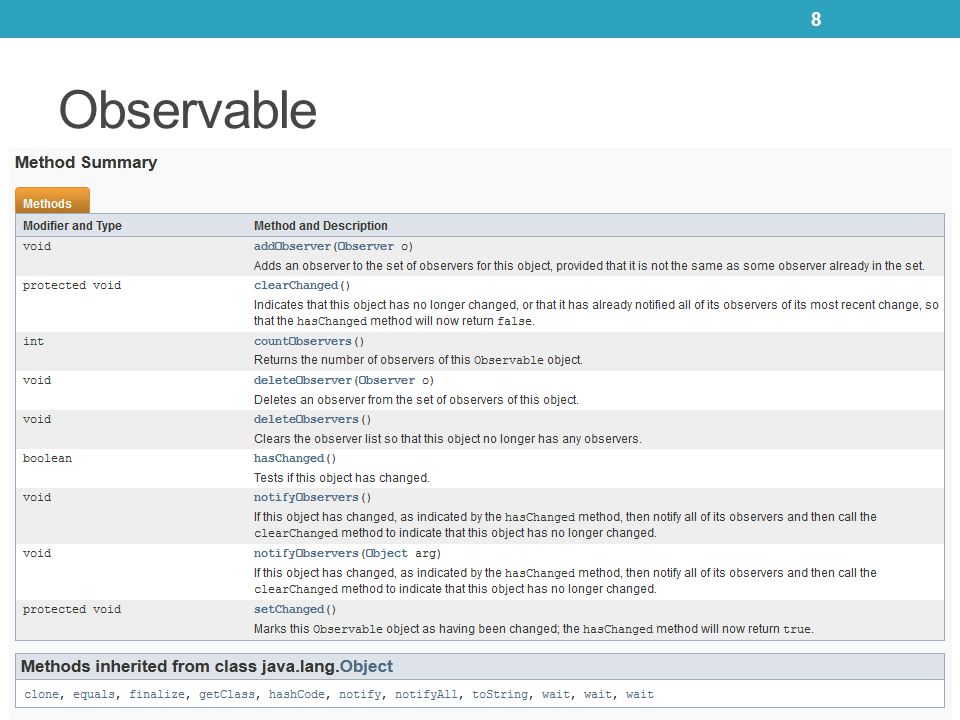 8

Observable

Method Summary

Methods

| Modifier and Type | Method and Description |
|---|---|
| void | addObserver(Observer o) Adds an observer to the set of observers for this object, provided that it is not the same as some observer already in the set. |
| protected void | clearChanged() Indicates that this object has no longer changed, or that it has already notified all of its observers of its most recent change, so that the hasChanged method will now return false. |
| int | countObservers() Returns the number of observers of this Observable object. |
| void | deleteObserver(Observer o) Deletes an observer from the set of observers of this object. |
| void | deleteObservers() Clears the observer list so that this object no longer has any observers. |
| boolean | hasChanged() Tests if this object has changed. |
| void | notifyObservers() If this object has changed, as indicated by the hasChanged method, then notify all of its observers and then call the clearChanged method to indicate that this object has no longer changed. |
| void | notifyObservers(Object arg) If this object has changed, as indicated by the hasChanged method, then notify all of its observers and then call the clearChanged method to indicate that this object has no longer changed. |
| protected void | setChanged() Marks this Observable object as having been changed; the hasChanged method will now return true. |

Methods inherited from class java.lang.Object

clone, equals, finalize, getClass, hashCode, notify, notifyAll, toString, wait, wait, wait